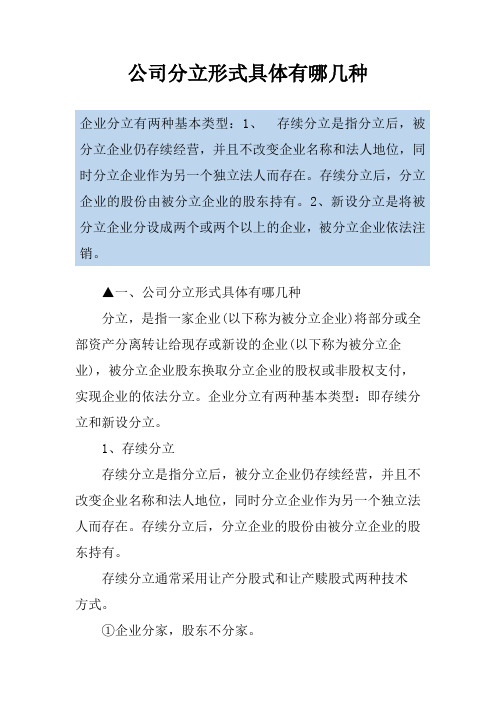 公司分立形式具体有哪几种

企业分立有两种基本类型：1、　存续分立是指分立后，被分立企业仍存续经营，并且不改变企业名称和法人地位，同时分立企业作为另一个独立法人而存在。存续分立后，分立企业的股份由被分立企业的股东持有。2、新设分立是将被分立企业分设成两个或两个以上的企业，被分立企业依法注销。

▲一、公司分立形式具体有哪几种

分立，是指一家企业(以下称为被分立企业)将部分或全部资产分离转让给现存或新设的企业(以下称为被分立企业)，被分立企业股东换取分立企业的股权或非股权支付，实现企业的依法分立。企业分立有两种基本类型：即存续分立和新设分立。

1、存续分立

存续分立是指分立后，被分立企业仍存续经营，并且不改变企业名称和法人地位，同时分立企业作为另一个独立法人而存在。存续分立后，分立企业的股份由被分立企业的股东持有。

存续分立通常采用让产分股式和让产赎股式两种技术方式。

①企业分家，股东不分家。